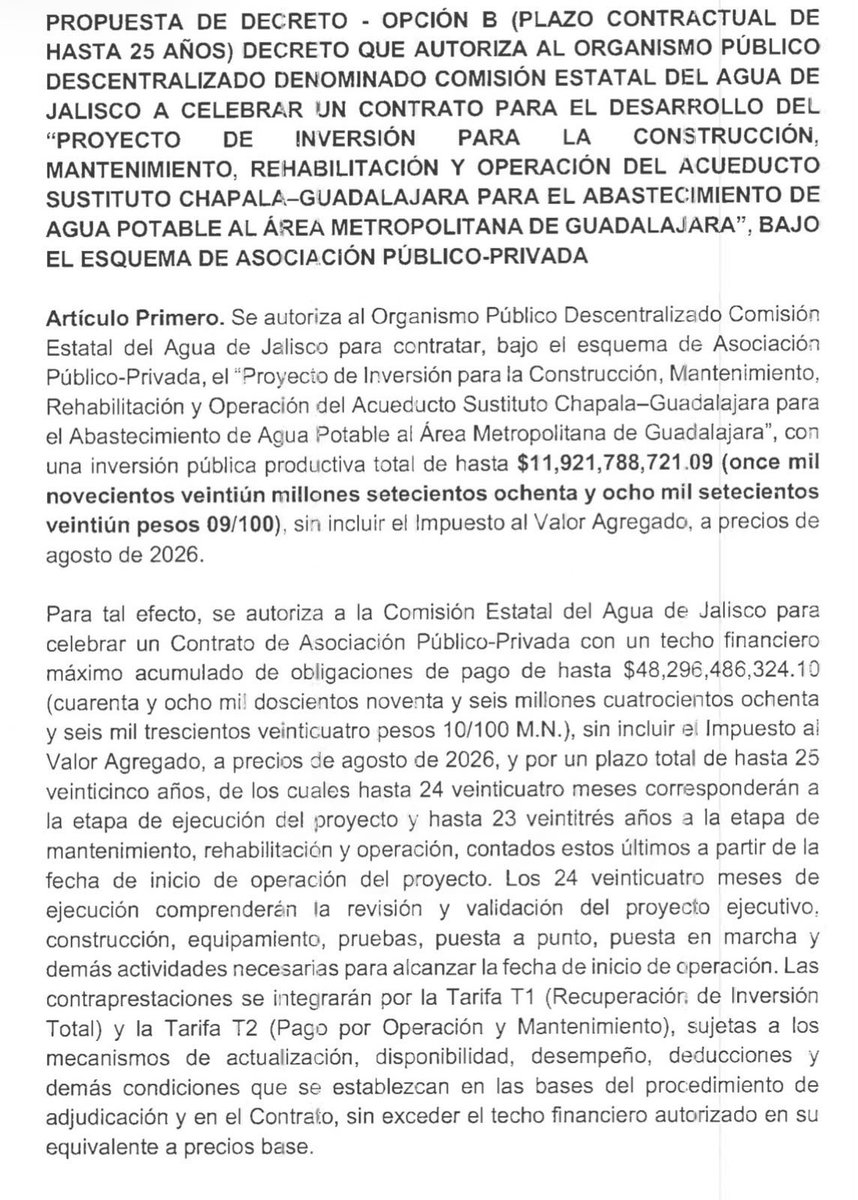 PROPUESTA DE DECRETO - OPCIÓN B (PLAZO CONTRACTUAL DE HASTA 25 AÑOS) DECRETO QUE AUTORIZA AL ORGANISMO PÚBLICO DESCENTRALIZADO DENOMINADO COMISIÓN ESTATAL DEL AGUA DE JALISCO A CELEBRAR UN CONTRATO PARA EL DESARROLLO DEL "PROYECTO DE INVERSIÓN PARA LA CONSTRUCCIÓN, MANTENIMIENTO, REHABILITACIÓN Y OPERACIÓN DEL ACUEDUCTO SUSTITUTO CHAPALA–GUADALAJARA PARA EL ABASTECIMIENTO DE AGUA POTABLE AL ÁREA METROPOLITANA DE GUADALAJARA", BAJO EL ESQUEMA DE ASOCIACIÓN PÚBLICO-PRIVADA

Artículo Primero. Se autoriza al Organismo Público Descentralizado Comisión Estatal del Agua de Jalisco para contratar, bajo el esquema de Asociación Público-Privada, el "Proyecto de Inversión para la Construcción, Mantenimiento, Rehabilitación y Operación del Acueducto Sustituto Chapala–Guadalajara para el Abastecimiento de Agua Potable al Área Metropolitana de Guadalajara", con una inversión pública productiva total de hasta $11,921,788,721.09 (once mil novecientos veintiún millones setecientos ochenta y ocho mil setecientos veintiún pesos 09/100), sin incluir el Impuesto al Valor Agregado, a precios de agosto de 2026.

Para tal efecto, se autoriza a la Comisión Estatal del Agua de Jalisco para celebrar un Contrato de Asociación Público-Privada con un techo financiero máximo acumulado de obligaciones de pago de hasta $48,296,486,324.10 (cuarenta y ocho mil doscientos noventa y seis millones cuatrocientos ochenta y seis mil trescientos veinticuatro pesos 10/100 M.N.), sin incluir el Impuesto al Valor Agregado, a precios de agosto de 2026, y por un plazo total de hasta 25 veinticinco años, de los cuales hasta 24 veinticuatro meses corresponderán a la etapa de ejecución del proyecto y hasta 23 veintitrés años a la etapa de mantenimiento, rehabilitación y operación, contados estos últimos a partir de la fecha de inicio de operación del proyecto. Los 24 veinticuatro meses de ejecución comprenderán la revisión y validación del proyecto ejecutivo, construcción, equipamiento, pruebas, puesta a punto, puesta en marcha y demás actividades necesarias para alcanzar la fecha de inicio de operación. Las contraprestaciones se integrarán por la Tarifa T1 (Recuperación de Inversión Total) y la Tarifa T2 (Pago por Operación y Mantenimiento), sujetas a los mecanismos de actualización, disponibilidad, desempeño, deducciones y demás condiciones que se establezcan en las bases del procedimiento de adjudicación y en el Contrato, sin exceder el techo financiero autorizado en su equivalente a precios base.